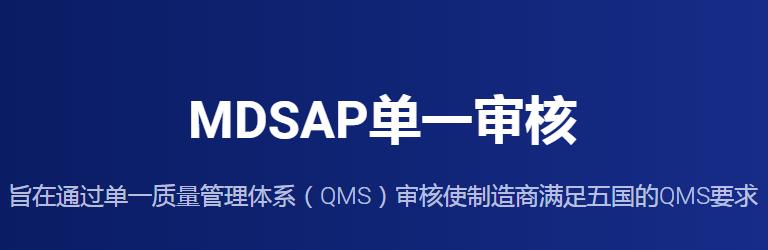 MDSAP单一审核

旨在通过单一质量管理体系（QMS）审核使制造商满足五国的QMS要求